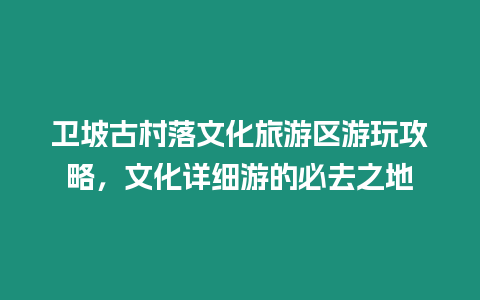 卫坡古村落文化旅游区游玩攻略，文化详细游的必去之地